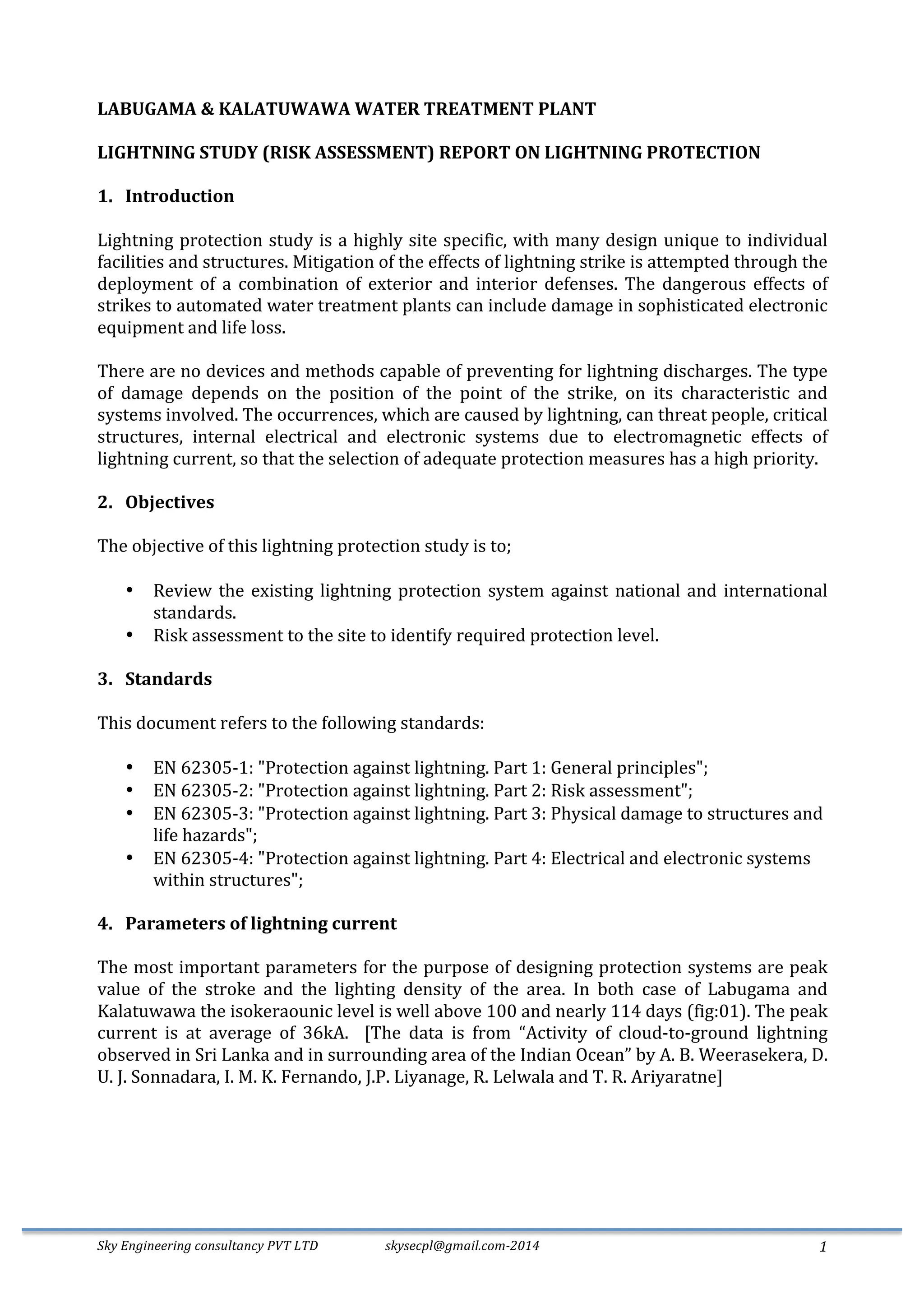 LABUGAMA & KALATUWAWA WATER TREATMENT PLANT

LIGHTNING STUDY (RISK ASSESSMENT) REPORT ON LIGHTNING PROTECTION

1. Introduction

Lightning protection study is a highly site specific, with many design unique to individual facilities and structures. Mitigation of the effects of lightning strike is attempted through the deployment of a combination of exterior and interior defenses. The dangerous effects of strikes to automated water treatment plants can include damage in sophisticated electronic equipment and life loss.

There are no devices and methods capable of preventing for lightning discharges. The type of damage depends on the position of the point of the strike, on its characteristic and systems involved. The occurrences, which are caused by lightning, can threat people, critical structures, internal electrical and electronic systems due to electromagnetic effects of lightning current, so that the selection of adequate protection measures has a high priority.

2. Objectives

The objective of this lightning protection study is to;

• Review the existing lightning protection system against national and international standards.
• Risk assessment to the site to identify required protection level.

3. Standards

This document refers to the following standards:

• EN 62305-1: "Protection against lightning. Part 1: General principles";
• EN 62305-2: "Protection against lightning. Part 2: Risk assessment";
• EN 62305-3: "Protection against lightning. Part 3: Physical damage to structures and life hazards";
• EN 62305-4: "Protection against lightning. Part 4: Electrical and electronic systems within structures";

4. Parameters of lightning current

The most important parameters for the purpose of designing protection systems are peak value of the stroke and the lighting density of the area. In both case of Labugama and Kalatuwawa the isokeraounic level is well above 100 and nearly 114 days (fig:01). The peak current is at average of 36kA. [The data is from “Activity of cloud-to-ground lightning observed in Sri Lanka and in surrounding area of the Indian Ocean” by A. B. Weerasekera, D. U. J. Sonnadara, I. M. K. Fernando, J.P. Liyanage, R. Lelwala and T. R. Ariyaratne]

Sky Engineering consultancy PVT LTD skysecpl@gmail.com-2014 1